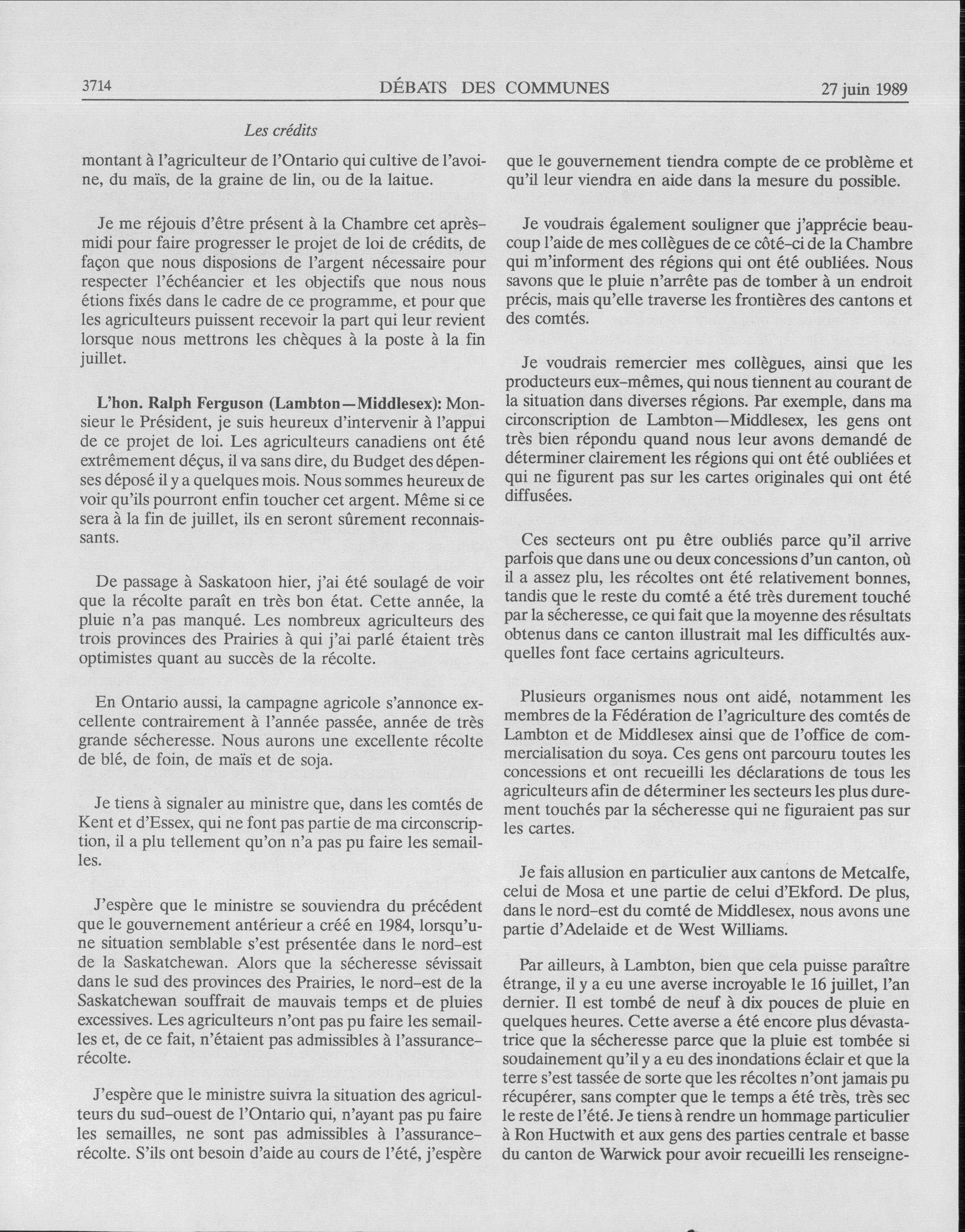 3714 DÉBATS DES COMMUNES 27 juin 1989

Les crédits

montant à l'agriculteur de l'Ontario qui cultive de l'avoine, du maïs, de la graine de lin, ou de la laitue.

Je me réjouis d'être présent à la Chambre cet après-midi pour faire progresser le projet de loi de crédits, de façon que nous disposions de l'argent nécessaire pour respecter l'échéancier et les objectifs que nous nous étions fixés dans le cadre de ce programme, et pour que les agriculteurs puissent recevoir la part qui leur revient lorsque nous mettrons les chèques à la poste à la fin juillet.

L'hon. Ralph Ferguson (Lambton—Middlesex): Monsieur le Président, je suis heureux d'intervenir à l'appui de ce projet de loi. Les agriculteurs canadiens ont été extrêmement déçus, il va sans dire, du Budget des dépenses déposé il y a quelques mois. Nous sommes heureux de voir qu'ils pourront enfin toucher cet argent. Même si ce sera à la fin de juillet, ils en seront sûrement reconnaissants.

De passage à Saskatoon hier, j'ai été soulagé de voir que la récolte paraît en très bon état. Cette année, la pluie n'a pas manqué. Les nombreux agriculteurs des trois provinces des Prairies à qui j'ai parlé étaient très optimistes quant au succès de la récolte.

En Ontario aussi, la campagne agricole s'annonce excellente contrairement à l'année passée, année de très grande sécheresse. Nous aurons une excellente récolte de blé, de foin, de maïs et de soja.

Je tiens à signaler au ministre que, dans les comtés de Kent et d'Essex, qui ne font pas partie de ma circonscription, il a plu tellement qu'on n'a pas pu faire les semailles.

J'espère que le ministre se souviendra du précédent que le gouvernement antérieur a créé en 1984, lorsqu'une situation semblable s'est présentée dans le nord-est de la Saskatchewan. Alors que la sécheresse sévissait dans le sud des provinces des Prairies, le nord-est de la Saskatchewan souffrait de mauvais temps et de pluies excessives. Les agriculteurs n'ont pas pu faire les semailles et, de ce fait, n'étaient pas admissibles à l'assurance-récolte.

J'espère que le ministre suivra la situation des agriculteurs du sud-ouest de l'Ontario qui, n'ayant pas pu faire les semailles, ne sont pas admissibles à l'assurance-récolte. S'ils ont besoin d'aide au cours de l'été, j'espère que le gouvernement tiendra compte de ce problème et qu'il leur viendra en aide dans la mesure du possible.

Je voudrais également souligner que j'apprécie beaucoup l'aide de mes collègues de ce côté-ci de la Chambre qui m'informent des régions qui ont été oubliées. Nous savons que le pluie n'arrête pas de tomber à un endroit précis, mais qu'elle traverse les frontières des cantons et des comtés.

Je voudrais remercier mes collègues, ainsi que les producteurs eux-mêmes, qui nous tiennent au courant de la situation dans diverses régions. Par exemple, dans ma circonscription de Lambton—Middlesex, les gens ont très bien répondu quand nous leur avons demandé de déterminer clairement les régions qui ont été oubliées et qui ne figurent pas sur les cartes originales qui ont été diffusées.

Ces secteurs ont pu être oubliés parce qu'il arrive parfois que dans une ou deux concessions d'un canton, où il a assez plu, les récoltes ont été relativement bonnes, tandis que le reste du comté a été très durement touché par la sécheresse, ce qui fait que la moyenne des résultats obtenus dans ce canton illustrait mal les difficultés auxquelles font face certains agriculteurs.

Plusieurs organismes nous ont aidé, notamment les membres de la Fédération de l'agriculture des comtés de Lambton et de Middlesex ainsi que de l'office de commercialisation du soya. Ces gens ont parcouru toutes les concessions et ont recueilli les déclarations de tous les agriculteurs afin de déterminer les secteurs les plus durement touchés par la sécheresse qui ne figuraient pas sur les cartes.

Je fais allusion en particulier aux cantons de Metcalfe, celui de Mosa et une partie de celui d'Ekford. De plus, dans le nord-est du comté de Middlesex, nous avons une partie d'Adelaide et de West Williams.

Par ailleurs, à Lambton, bien que cela puisse paraître étrange, il y a eu une averse incroyable le 16 juillet, l'an dernier. Il est tombé de neuf à dix pouces de pluie en quelques heures. Cette averse a été encore plus dévastatrice que la sécheresse parce que la pluie est tombée si soudainement qu'il y a eu des inondations éclair et que la terre s'est tassée de sorte que les récoltes n'ont jamais pu récupérer, sans compter que le temps a été très, très sec le reste de l'été. Je tiens à rendre un hommage particulier à Ron Huctwith et aux gens des parties centrale et basse du canton de Warwick pour avoir recueilli les renseigne-